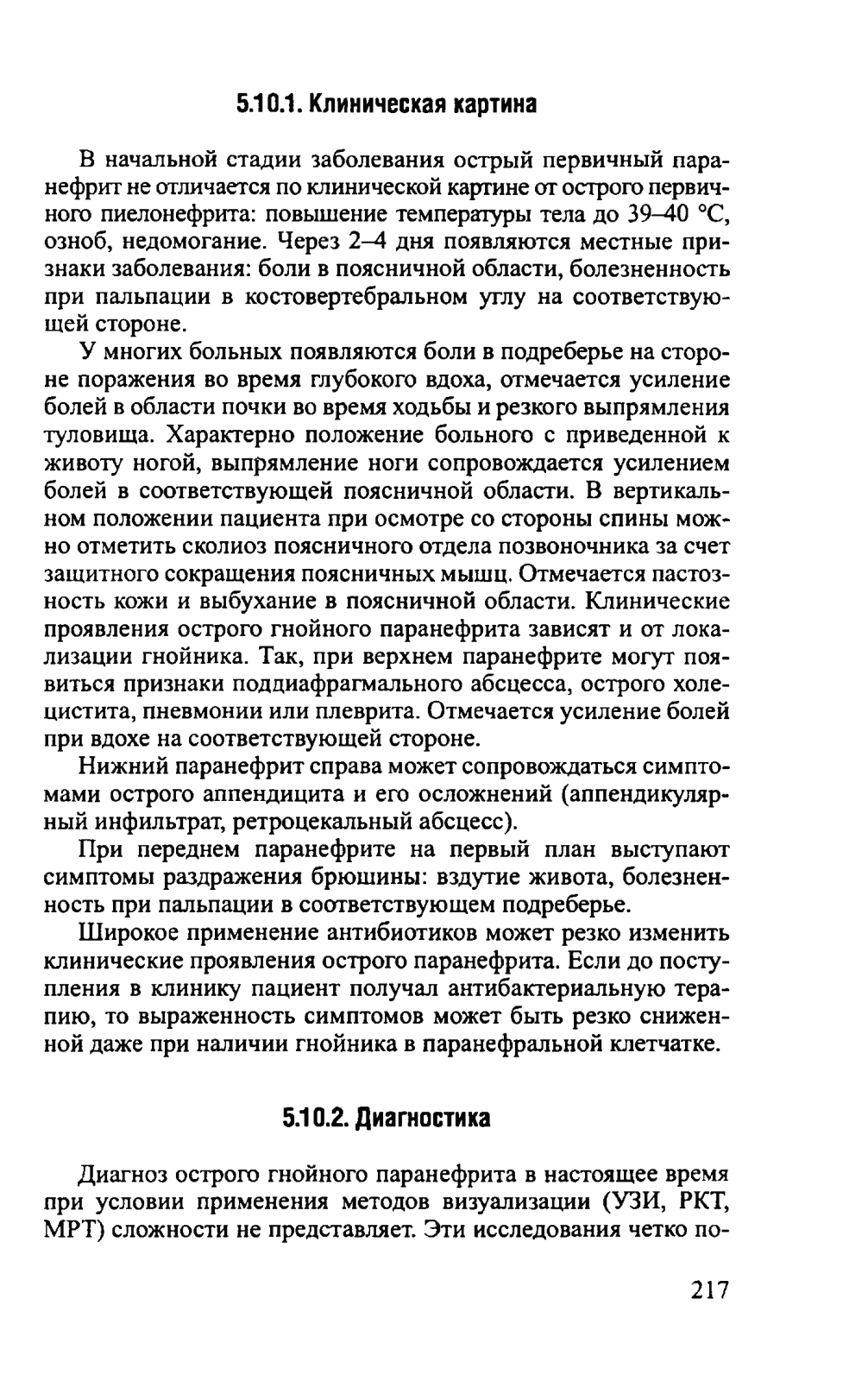 5.10.1. Клиническая картина

В начальной стадии заболевания острый первичный паранефрит не отличается по клинической картине от острого первичного пиелонефрита: повышение температуры тела до 39–40 °С, озноб, недомогание. Через 2–4 дня появляются местные признаки заболевания: боли в поясничной области, болезненность при пальпации в костовертебральном углу на соответствующей стороне.

У многих больных появляются боли в подреберье на стороне поражения во время глубокого вдоха, отмечается усиление болей в области почки во время ходьбы и резкого выпрямления туловища. Характерно положение больного с приведенной к животу ногой, выпрямление ноги сопровождается усилением болей в соответствующей поясничной области. В вертикальном положении пациента при осмотре со стороны спины можно отметить сколиоз поясничного отдела позвоночника за счет защитного сокращения поясничных мышц. Отмечается пастозность кожи и выбухание в поясничной области. Клинические проявления острого гнойного паранефрита зависят и от локализации гнойника. Так, при верхнем паранефрите могут появиться признаки поддиафрагмального абсцесса, острого холецистита, пневмонии или плеврита. Отмечается усиление болей при вдохе на соответствующей стороне.

Нижний паранефрит справа может сопровождаться симптомами острого аппендицита и его осложнений (аппендикулярный инфильтрат, ретроцекальный абсцесс).

При переднем паранефрите на первый план выступают симптомы раздражения брюшины: вздутие живота, болезненность при пальпации в соответствующем подреберье.

Широкое применение антибиотиков может резко изменить клинические проявления острого паранефрита. Если до поступления в клинику пациент получал антибактериальную терапию, то выраженность симптомов может быть резко сниженной даже при наличии гнойника в паранефральной клетчатке.

5.10.2. Диагностика

Диагноз острого гнойного паранефрита в настоящее время при условии применения методов визуализации (УЗИ, РКТ, МРТ) сложности не представляет. Эти исследования четко по-

217